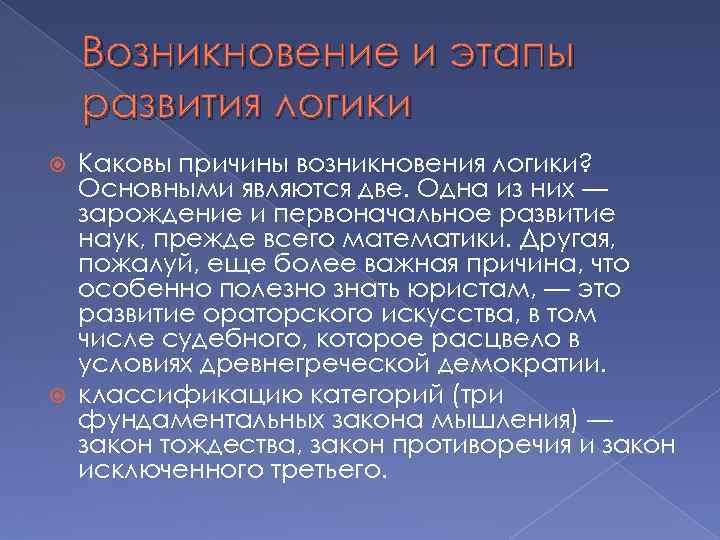 Возникновение и этапы развития логики

Каковы причины возникновения логики? Основными являются две. Одна из них — зарождение и первоначальное развитие наук, прежде всего математики. Другая, пожалуй, еще более важная причина, что особенно полезно знать юристам, — это развитие ораторского искусства, в том числе судебного, которое расцвело в условиях древнегреческой демократии.

классификацию категорий (три фундаментальных закона мышления) — закон тождества, закон противоречия и закон исключенного третьего.